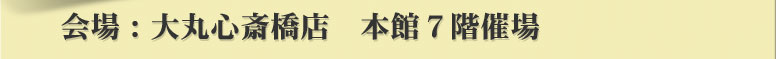 会場：大丸心斎橋店　本館７階催場